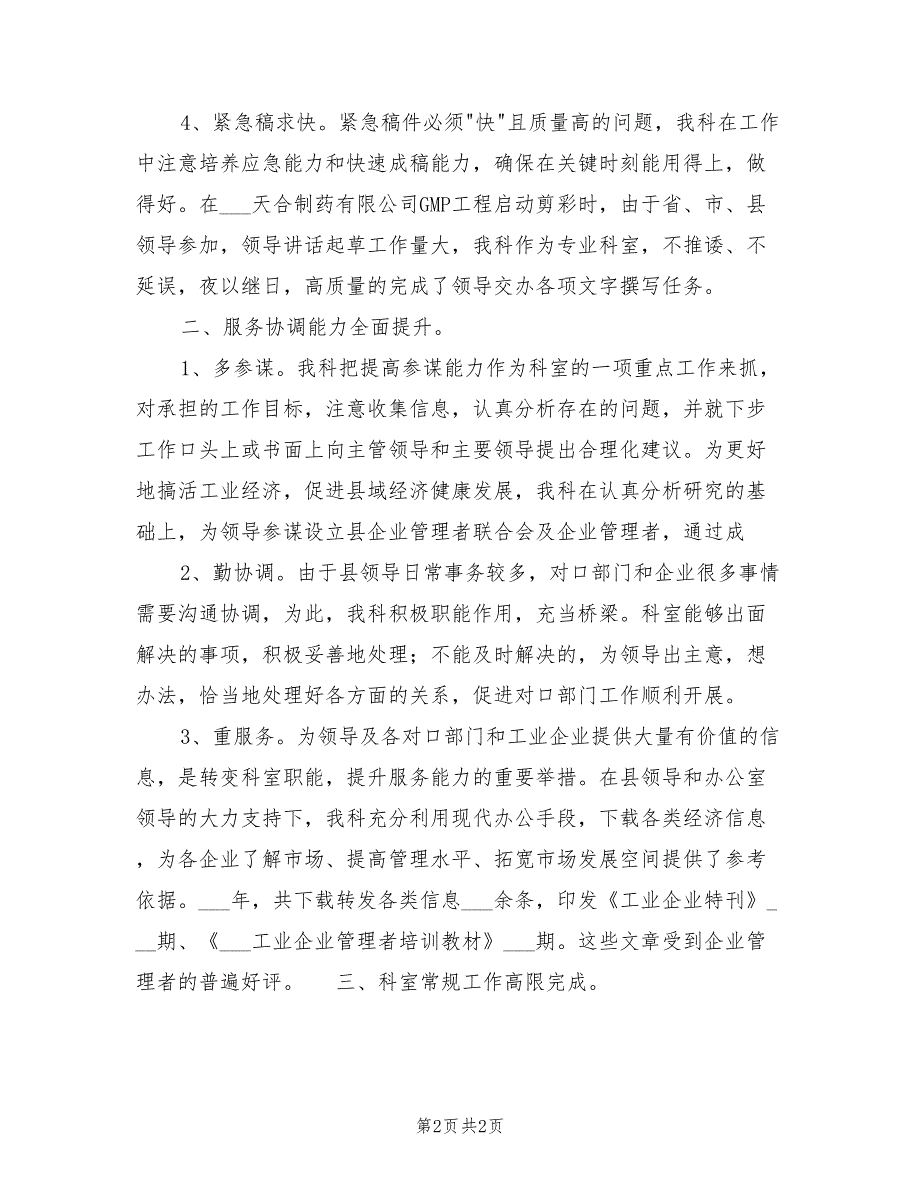 4、紧急稿求快。紧急稿件必须"快"且质量高的问题，我科在工作中注意培养应急能力和快速成稿能力，确保在关键时刻能用得上，做得好。在___天合制药有限公司GMP工程启动剪彩时，由于省、市、县领导参加，领导讲话起草工作量大，我科作为专业科室，不推诿、不延误，夜以继日，高质量的完成了领导交办各项文字撰写任务。

二、服务协调能力全面提升。

1、多参谋。我科把提高参谋能力作为科室的一项重点工作来抓，对承担的工作目标，注意收集信息，认真分析存在的问题，并就下步工作口头上或书面上向主管领导和主要领导提出合理化建议。为更好地搞活工业经济，促进县域经济健康发展，我科在认真分析研究的基础上，为领导参谋设立县企业管理者联合会及企业管理者，通过成

2、勤协调。由于县领导日常事务较多，对口部门和企业很多事情需要沟通协调，为此，我科积极职能作用，充当桥梁。科室能够出面解决的事项，积极妥善地处理；不能及时解决的，为领导出主意，想办法，恰当地处理好各方面的关系，促进对口部门工作顺利开展。

3、重服务。为领导及各对口部门和工业企业提供大量有价值的信息，是转变科室职能，提升服务能力的重要举措。在县领导和办公室领导的大力支持下，我科充分利用现代办公手段，下载各类经济信息，为各企业了解市场、提高管理水平、拓宽市场发展空间提供了参考依据。___年，共下载转发各类信息___余条，印发《工业企业特刊》___期、《___工业企业管理者培训教材》___期。这些文章受到企业管理者的普遍好评。　三、科室常规工作高限完成。

第2页 共2页